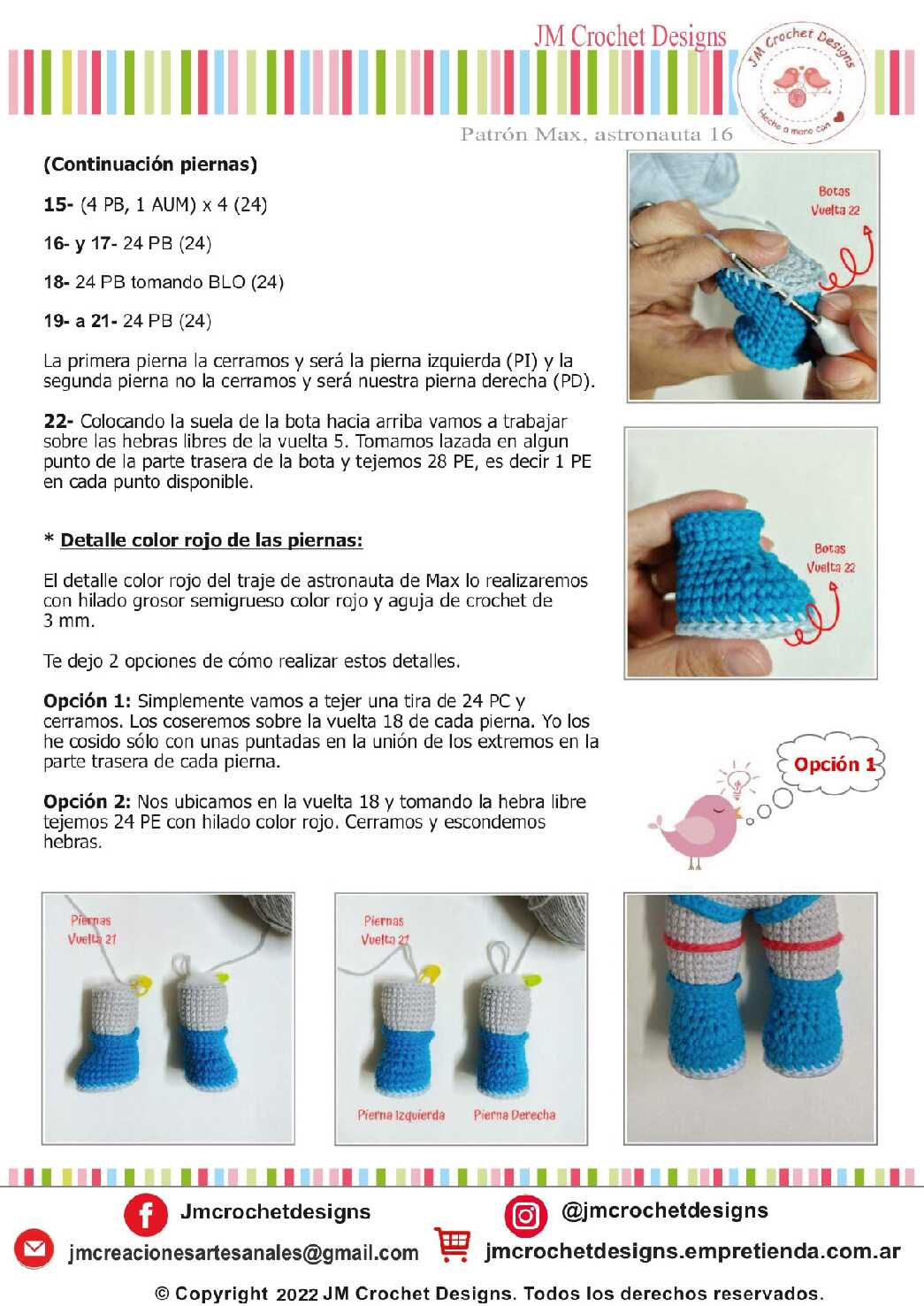 JM Crochet Designs

JM Crochet Designs
Hecho a mano con

Patrón Max, astronauta 16

(Continuación piernas)

15- (4 PB, 1 AUM) x 4 (24)

16- y 17- 24 PB (24)

18- 24 PB tomando BLO (24)

19- a 21- 24 PB (24)

La primera pierna la cerramos y será la pierna izquierda (PI) y la segunda pierna no la cerramos y será nuestra pierna derecha (PD).

22- Colocando la suela de la bota hacia arriba vamos a trabajar sobre las hebras libres de la vuelta 5. Tomamos lazada en algun punto de la parte trasera de la bota y tejemos 28 PE, es decir 1 PE en cada punto disponible.

* Detalle color rojo de las piernas:

El detalle color rojo del traje de astronauta de Max lo realizaremos con hilado grosor semigrueso color rojo y aguja de crochet de 3 mm.

Te dejo 2 opciones de cómo realizar estos detalles.

Opción 1: Simplemente vamos a tejer una tira de 24 PC y cerramos. Los coseremos sobre la vuelta 18 de cada pierna. Yo los he cosido sólo con unas puntadas en la unión de los extremos en la parte trasera de cada pierna.

Opción 2: Nos ubicamos en la vuelta 18 y tomando la hebra libre tejemos 24 PE con hilado color rojo. Cerramos y escondemos hebras.

Botas
Vuelta 22

Botas
Vuelta 22

Opción 1

Piernas
Vuelta 21

Piernas
Vuelta 21

Pierna Izquierda

Pierna Derecha

Jmcrochetdesigns

@jmcrochetdesigns

jmcreacionesartesanales@gmail.com

jmcrochetdesigns.empretienda.com.ar

© Copyright 2022 JM Crochet Designs. Todos los derechos reservados.